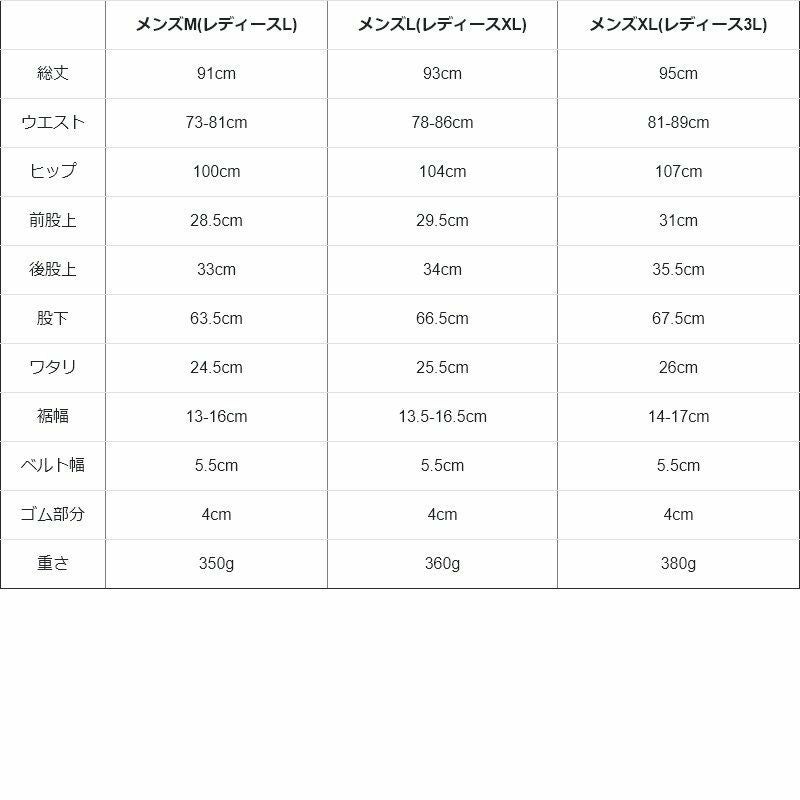 |  | メンズM(レディースL) | メンズL(レディースXL) | メンズXL(レディース3L) |
|---|---|---|---|
| 総丈 | 91cm | 93cm | 95cm |
| ウエスト | 73-81cm | 78-86cm | 81-89cm |
| ヒップ | 100cm | 104cm | 107cm |
| 前股上 | 28.5cm | 29.5cm | 31cm |
| 後股上 | 33cm | 34cm | 35.5cm |
| 股下 | 63.5cm | 66.5cm | 67.5cm |
| ワタリ | 24.5cm | 25.5cm | 26cm |
| 裾幅 | 13-16cm | 13.5-16.5cm | 14-17cm |
| ベルト幅 | 5.5cm | 5.5cm | 5.5cm |
| ゴム部分 | 4cm | 4cm | 4cm |
| 重さ | 350g | 360g | 380g |